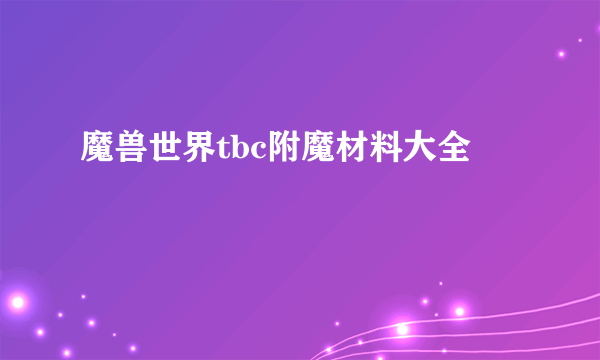 魔兽世界tbc附魔材料大全